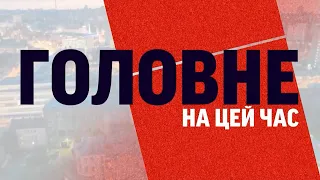 ГОЛОВНЕ
НА ЦЕЙ ЧАС